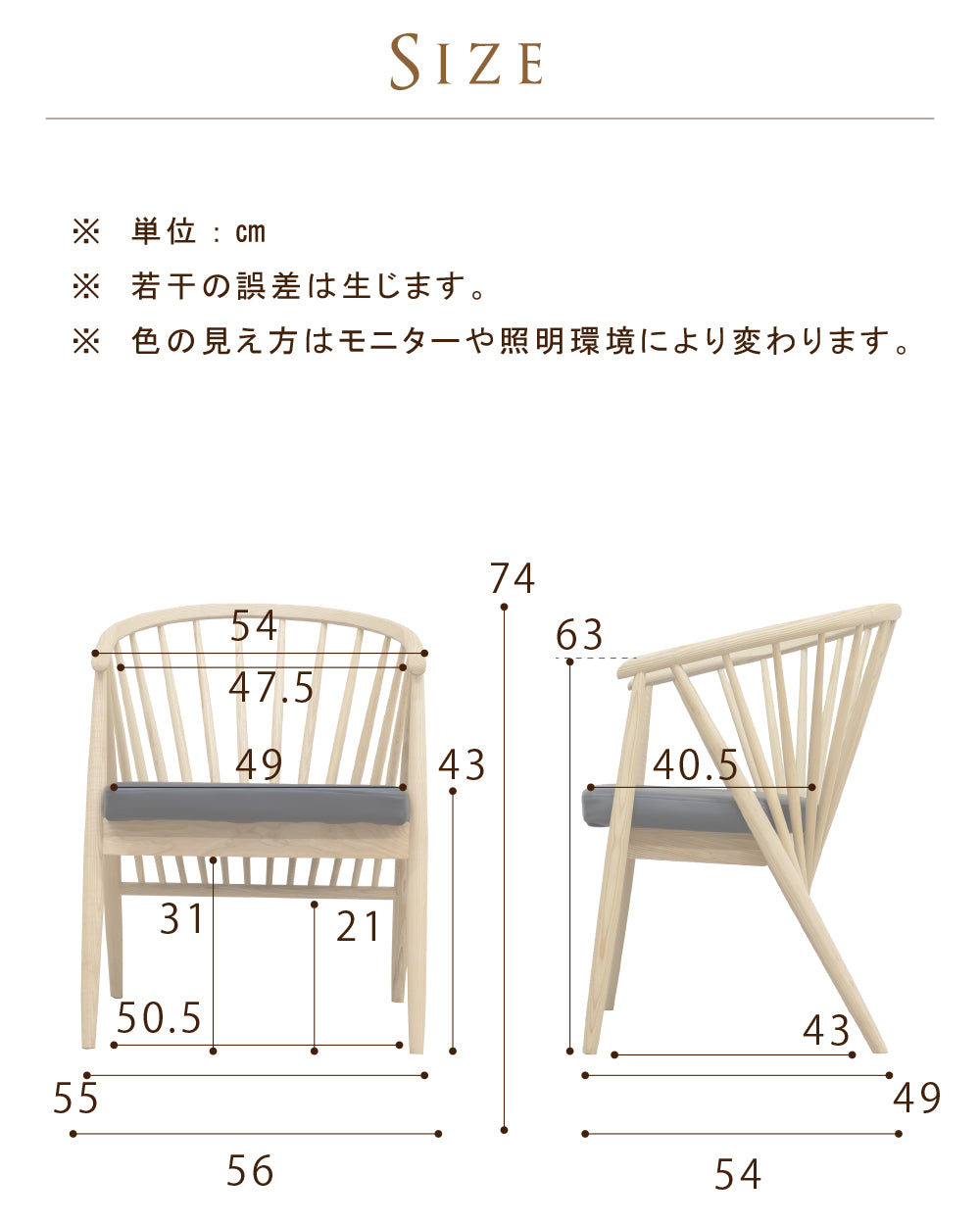 SIZE

※ 単位：cm
※ 若干の誤差は生じます。
※ 色の見え方はモニターや照明環境により変わります。

74
54
47.5
49
43
31
21
50.5
55
56

63
40.5
43
49
54